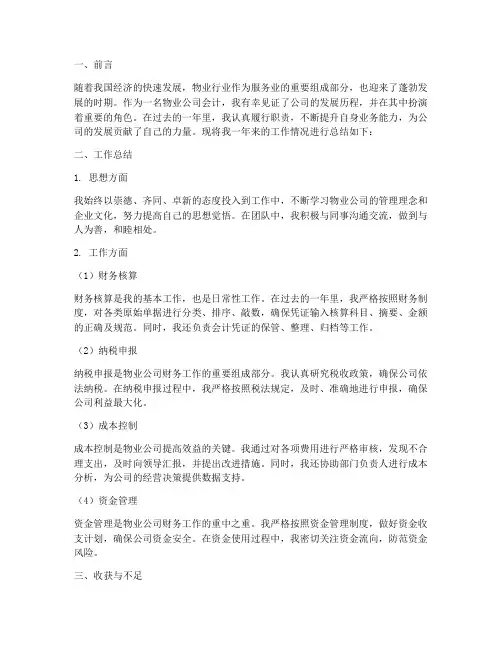 一、前言

随着我国经济的快速发展，物业行业作为服务业的重要组成部分，也迎来了蓬勃发展的时期。作为一名物业公司会计，我有幸见证了公司的发展历程，并在其中扮演着重要的角色。在过去的一年里，我认真履行职责，不断提升自身业务能力，为公司的发展贡献了自己的力量。现将我一年来的工作情况进行总结如下：

二、工作总结

1. 思想方面

我始终以崇德、齐同、卓新的态度投入到工作中，不断学习物业公司的管理理念和企业文化，努力提高自己的思想觉悟。在团队中，我积极与同事沟通交流，做到与人为善，和睦相处。

2. 工作方面

（1）财务核算

财务核算是我的基本工作，也是日常性工作。在过去的一年里，我严格按照财务制度，对各类原始单据进行分类、排序、敲数，确保凭证输入核算科目、摘要、金额的正确及规范。同时，我还负责会计凭证的保管、整理、归档等工作。

（2）纳税申报

纳税申报是物业公司财务工作的重要组成部分。我认真研究税收政策，确保公司依法纳税。在纳税申报过程中，我严格按照税法规定，及时、准确地进行申报，确保公司利益最大化。

（3）成本控制

成本控制是物业公司提高效益的关键。我通过对各项费用进行严格审核，发现不合理支出，及时向领导汇报，并提出改进措施。同时，我还协助部门负责人进行成本分析，为公司的经营决策提供数据支持。

（4）资金管理

资金管理是物业公司财务工作的重中之重。我严格按照资金管理制度，做好资金收支计划，确保公司资金安全。在资金使用过程中，我密切关注资金流向，防范资金风险。

三、收获与不足